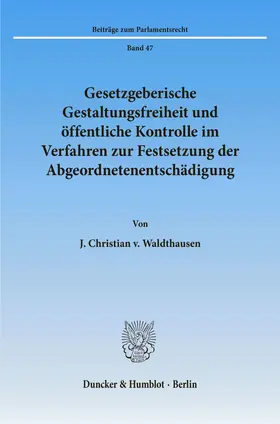 Beiträge zum Parlamentsrecht

Band 47

Gesetzgeberische Gestaltungsfreiheit und öffentliche Kontrolle im Verfahren zur Festsetzung der Abgeordnetenentschädigung

Von

J. Christian v. Waldthausen

Duncker & Humblot · Berlin